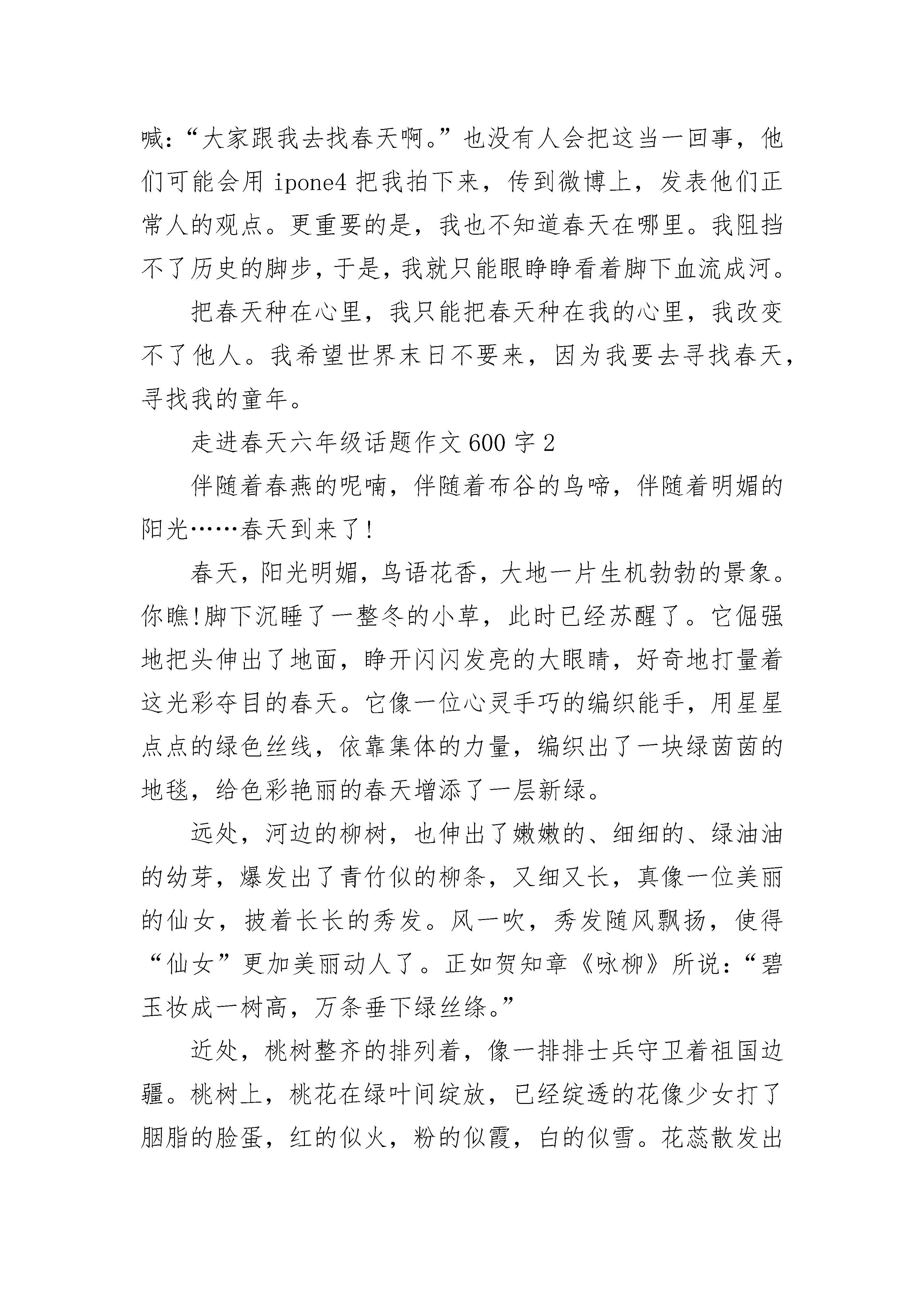 喊：“大家跟我去找春天啊。”也没有人会把这当一回事，他们可能会用 ipone4 把我拍下来，传到微博上，发表他们正常人的观点。更重要的是，我也不知道春天在哪里。我阻挡不了历史的脚步，于是，我就只能眼睁睁看着脚下血流成河。

把春天种在心里，我只能把春天种在我的心里，我改变不了他人。我希望世界末日不要来，因为我要去寻找春天，寻找我的童年。

走进春天六年级话题作文 600 字 2

伴随着春燕的呢喃，伴随着布谷的鸟啼，伴随着明媚的阳光……春天到来了!

春天，阳光明媚，鸟语花香，大地一片生机勃勃的景象。你瞧!脚下沉睡了一整冬的小草，此时已经苏醒了。它倔强地把头伸出了地面，睁开闪闪发亮的大眼睛，好奇地打量着这光彩夺目的春天。它像一位心灵手巧的编织能手，用星星点点的绿色丝线，依靠集体的力量，编织出了一块绿茵茵的地毯，给色彩艳丽的春天增添了一层新绿。

远处，河边的柳树，也伸出了嫩嫩的、细细的、绿油油的幼芽，爆发出了青竹似的柳条，又细又长，真像一位美丽的仙女，披着长长的秀发。风一吹，秀发随风飘扬，使得“仙女”更加美丽动人了。正如贺知章《咏柳》所说：“碧玉妆成一树高，万条垂下绿丝绦。”

近处，桃树整齐的排列着，像一排排士兵守卫着祖国边疆。桃树上，桃花在绿叶间绽放，已经绽透的花像少女打了胭脂的脸蛋，红的似火，粉的似霞，白的似雪。花蕊散发出